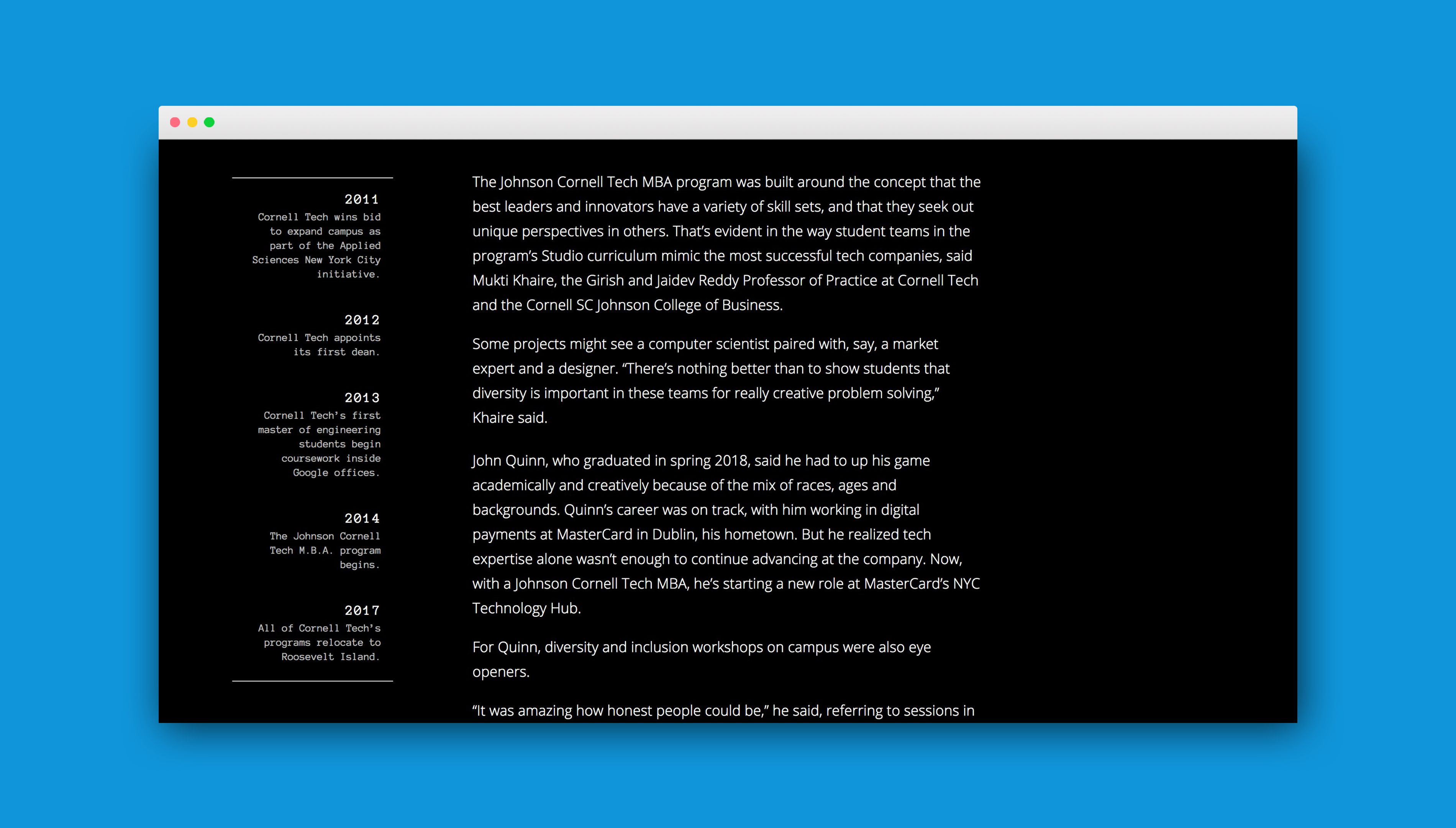 2011
Cornell Tech wins bid to expand campus as part of the Applied Sciences New York City initiative.

2012
Cornell Tech appoints its first dean.

2013
Cornell Tech's first master of engineering students begin coursework inside Google offices.

2014
The Johnson Cornell Tech M.B.A. program begins.

2017
All of Cornell Tech's programs relocate to Roosevelt Island.

The Johnson Cornell Tech MBA program was built around the concept that the best leaders and innovators have a variety of skill sets, and that they seek out unique perspectives in others. That's evident in the way student teams in the program's Studio curriculum mimic the most successful tech companies, said Mukti Khaire, the Girish and Jaidev Reddy Professor of Practice at Cornell Tech and the Cornell SC Johnson College of Business.

Some projects might see a computer scientist paired with, say, a market expert and a designer. "There's nothing better than to show students that diversity is important in these teams for really creative problem solving," Khaire said.

John Quinn, who graduated in spring 2018, said he had to up his game academically and creatively because of the mix of races, ages and backgrounds. Quinn's career was on track, with him working in digital payments at MasterCard in Dublin, his hometown. But he realized tech expertise alone wasn't enough to continue advancing at the company. Now, with a Johnson Cornell Tech MBA, he's starting a new role at MasterCard's NYC Technology Hub.

For Quinn, diversity and inclusion workshops on campus were also eye openers.

"It was amazing how honest people could be," he said, referring to sessions in